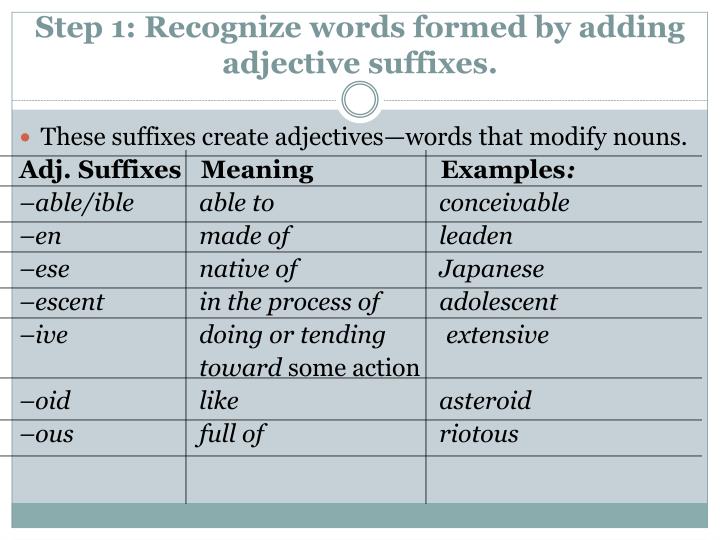 Step 1: Recognize words formed by adding adjective suffixes.

These suffixes create adjectives—words that modify nouns.

| Adj. Suffixes | Meaning | Examples: |
|---|---|---|
| –able/ible | able to | conceivable |
| –en | made of | leaden |
| –ese | native of | Japanese |
| –escent | in the process of | adolescent |
| –ive | doing or tending toward some action | extensive |
| –oid | like | asteroid |
| –ous | full of | riotous |
| | | |